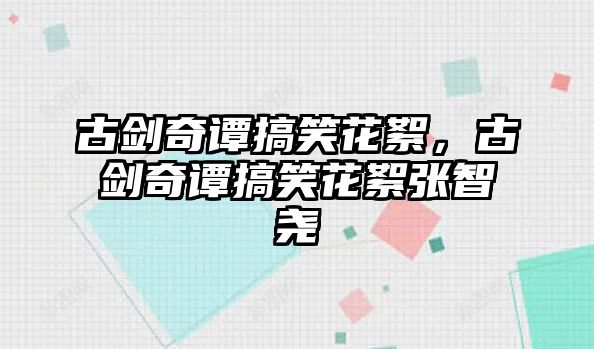 古剑奇谭搞笑花絮，古剑奇谭搞笑花絮张智尧